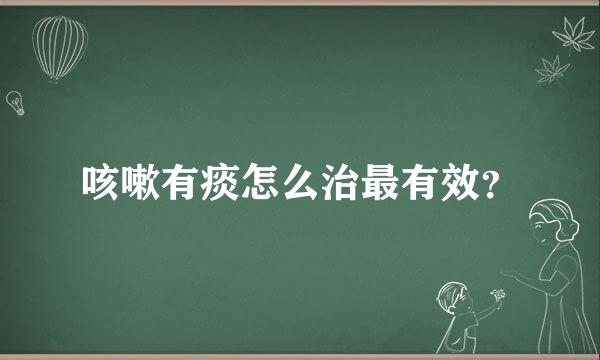 咳嗽有痰怎么治最有效?